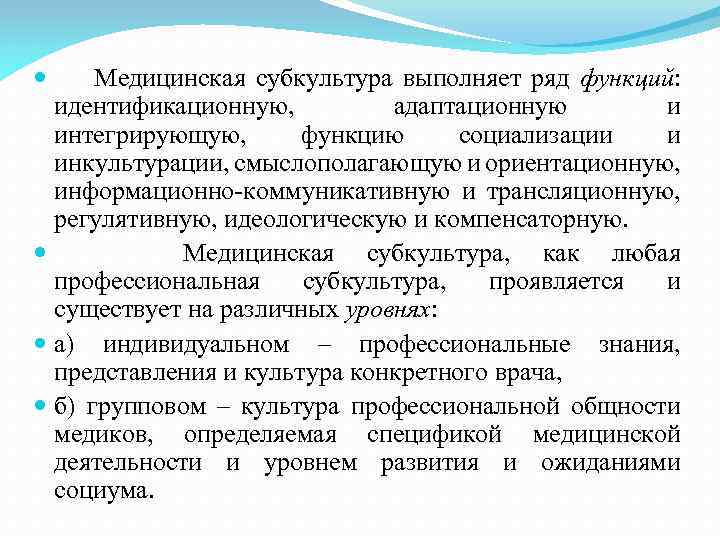 • Медицинская субкультура выполняет ряд функций: идентификационную, адаптационную и интегрирующую, функцию социализации и инкультурации, смыслополагающую и ориентационную, информационно-коммуникативную и трансляционную, регулятивную, идеологическую и компенсаторную.

• Медицинская субкультура, как любая профессиональная субкультура, проявляется и существует на различных уровнях:

• а) индивидуальном – профессиональные знания, представления и культура конкретного врача,

• б) групповом – культура профессиональной общности медиков, определяемая спецификой медицинской деятельности и уровнем развития и ожиданиями социума.